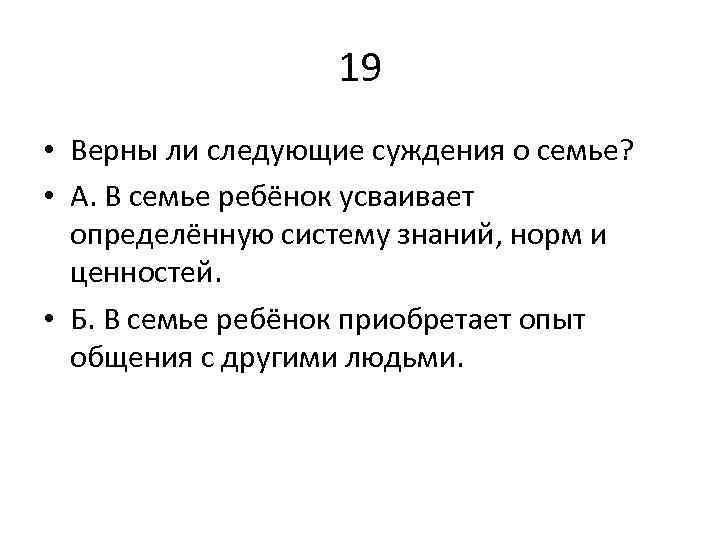 19

• Верны ли следующие суждения о семье?
• А. В семье ребёнок усваивает определённую систему знаний, норм и ценностей.
• Б. В семье ребёнок приобретает опыт общения с другими людьми.